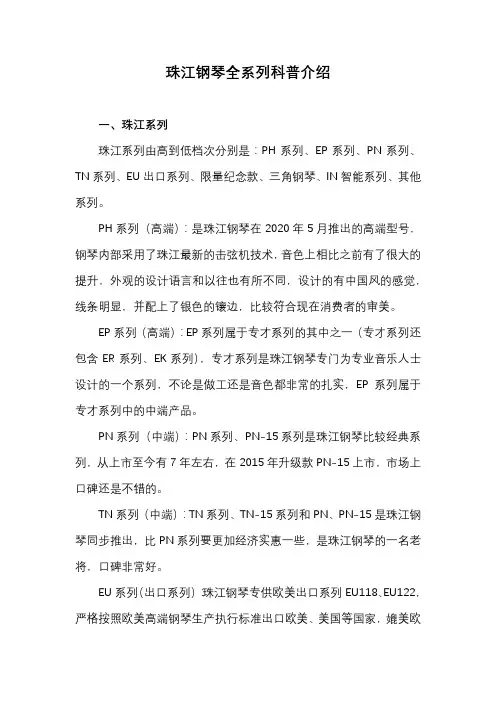 珠江钢琴全系列科普介绍

一、珠江系列

珠江系列由高到低档次分别是：PH 系列、EP 系列、PN 系列、TN 系列、EU 出口系列、限量纪念款、三角钢琴、IN 智能系列、其他系列。

PH 系列（高端）：是珠江钢琴在 2020 年 5 月推出的高端型号，钢琴内部采用了珠江最新的击弦机技术，音色上相比之前有了很大的提升，外观的设计语言和以往也有所不同，设计的有中国风的感觉，线条明显，并配上了银色的镶边，比较符合现在消费者的审美。

EP 系列（高端）：EP 系列属于专才系列的其中之一（专才系列还包含 ER 系列、EK 系列），专才系列是珠江钢琴专门为专业音乐人士设计的一个系列，不论是做工还是音色都非常的扎实，EP 系列属于专才系列中的中端产品。

PN 系列（中端）：PN 系列、PN-15 系列是珠江钢琴比较经典系列，从上市至今有 7 年左右，在 2015 年升级款 PN-15 上市，市场上口碑还是不错的。

TN 系列（中端）：TN 系列、TN-15 系列和 PN、PN-15 是珠江钢琴同步推出，比 PN 系列要更加经济实惠一些，是珠江钢琴的一名老将，口碑非常好。

EU 系列（出口系列）珠江钢琴专供欧美出口系列 EU118、EU122，严格按照欧美高端钢琴生产执行标准出口欧美、美国等国家，媲美欧